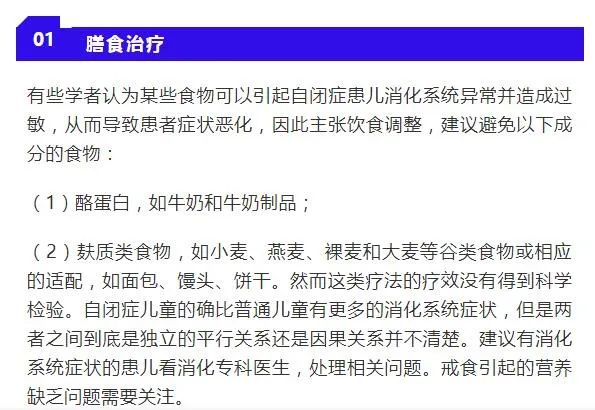 01 膳食治疗

有些学者认为某些食物可以引起自闭症患儿消化系统异常并造成过敏，从而导致患者症状恶化，因此主张饮食调整，建议避免以下成分的食物：

（1）酪蛋白，如牛奶和牛奶制品；

（2）麸质类食物，如小麦、燕麦、裸麦和大麦等谷类食物或相应的适配，如面包、馒头、饼干。然而这类疗法的疗效没有得到科学检验。自闭症儿童的确比普通儿童有更多的消化系统症状，但是两者之间到底是独立的平行关系还是因果关系并不清楚。建议有消化系统症状的患儿看消化专科医生，处理相关问题。戒食引起的营养缺乏问题需要关注。